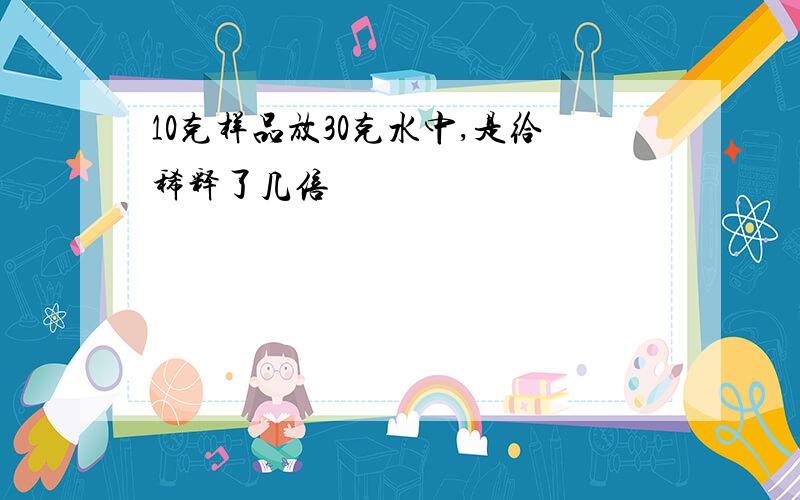 10克样品放30克水中,是给稀释了几倍